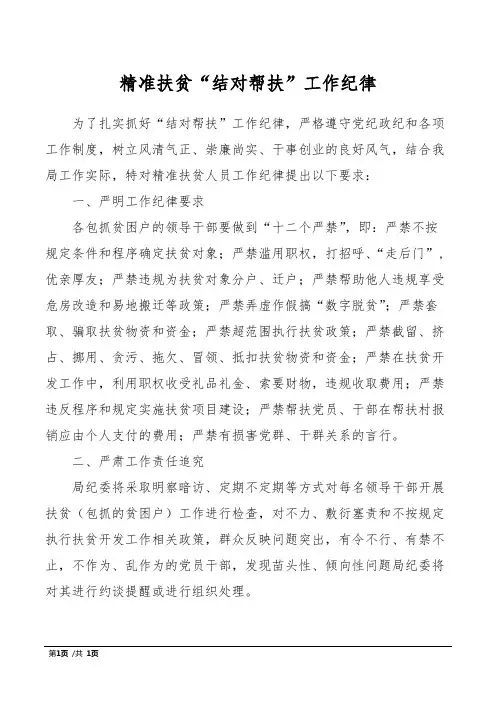 精准扶贫“结对帮扶”工作纪律

为了扎实抓好“结对帮扶”工作纪律，严格遵守党纪政纪和各项工作制度，树立风清气正、崇廉尚实、干事创业的良好风气，结合我局工作实际，特对精准扶贫人员工作纪律提出以下要求：

一、严明工作纪律要求

各包抓贫困户的领导干部要做到“十二个严禁”，即：严禁不按规定条件和程序确定扶贫对象；严禁滥用职权，打招呼、“走后门”，优亲厚友；严禁违规为扶贫对象分户、迁户；严禁帮助他人违规享受危房改造和易地搬迁等政策；严禁弄虚作假搞“数字脱贫”；严禁套取、骗取扶贫物资和资金；严禁超范围执行扶贫政策；严禁截留、挤占、挪用、贪污、拖欠、冒领、抵扣扶贫物资和资金；严禁在扶贫开发工作中，利用职权收受礼品礼金、索要财物，违规收取费用；严禁违反程序和规定实施扶贫项目建设；严禁帮扶党员、干部在帮扶村报销应由个人支付的费用；严禁有损害党群、干群关系的言行。

二、严肃工作责任追究

局纪委将采取明察暗访、定期不定期等方式对每名领导干部开展扶贫（包抓的贫困户）工作进行检查，对不力、敷衍塞责和不按规定执行扶贫开发工作相关政策，群众反映问题突出，有令不行、有禁不止，不作为、乱作为的党员干部，发现苗头性、倾向性问题局纪委将对其进行约谈提醒或进行组织处理。

第1页 /共 1页